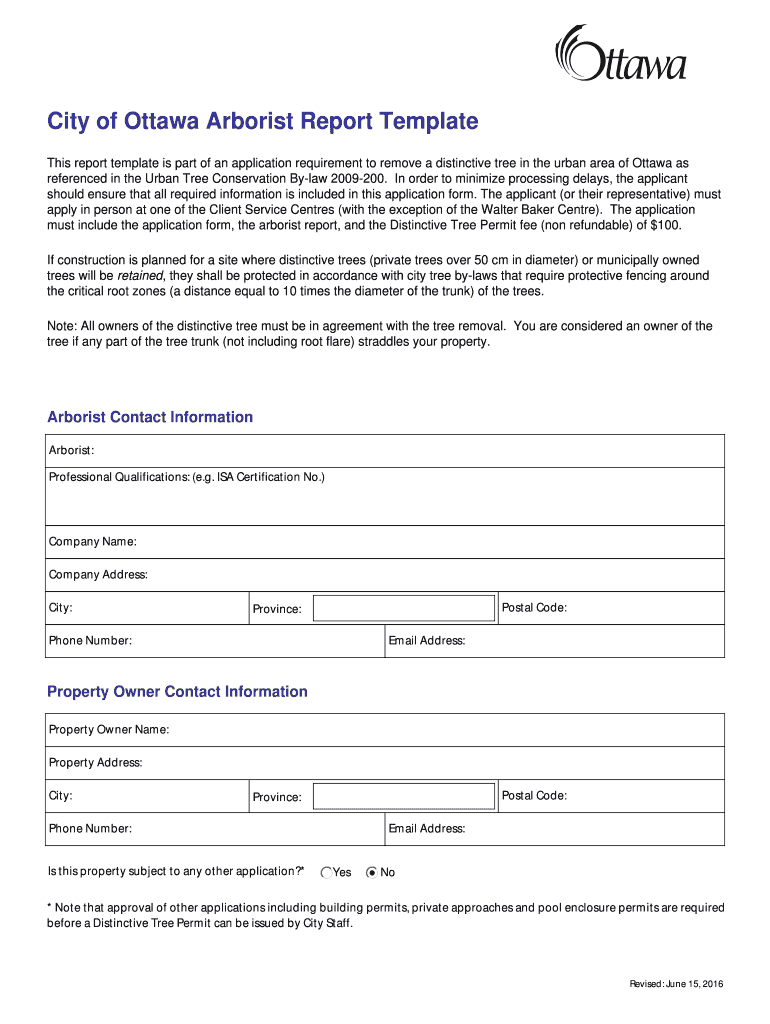 Ottawa

City of Ottawa Arborist Report Template

This report template is part of an application requirement to remove a distinctive tree in the urban area of Ottawa as referenced in the Urban Tree Conservation By-law 2009-200. In order to minimize processing delays, the applicant should ensure that all required information is included in this application form. The applicant (or their representative) must apply in person at one of the Client Service Centres (with the exception of the Walter Baker Centre). The application must include the application form, the arborist report, and the Distinctive Tree Permit fee (non refundable) of $100.

If construction is planned for a site where distinctive trees (private trees over 50 cm in diameter) or municipally owned trees will be retained, they shall be protected in accordance with city tree by-laws that require protective fencing around the critical root zones (a distance equal to 10 times the diameter of the trunk) of the trees.

Note: All owners of the distinctive tree must be in agreement with the tree removal. You are considered an owner of the tree if any part of the tree trunk (not including root flare) straddles your property.

Arborist Contact Information

Arborist:

Professional Qualifications: (e.g. ISA Certification No.)

Company Name:

Company Address:

City: Province: Postal Code:

Phone Number: Email Address:

Property Owner Contact Information

Property Owner Name:

Property Address:

City: Province: Postal Code:

Phone Number: Email Address:

Is this property subject to any other application?* Yes No

* Note that approval of other applications including building permits, private approaches and pool enclosure permits are required before a Distinctive Tree Permit can be issued by City Staff.

Revised: June 15, 2016